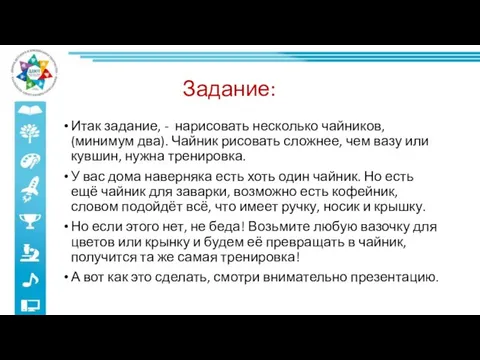 Задание:

• Итак задание, - нарисовать несколько чайников, (минимум два). Чайник рисовать сложнее, чем вазу или кувшин, нужна тренировка.

• У вас дома наверняка есть хоть один чайник. Но есть ещё чайник для заварки, возможно есть кофейник, словом подойдёт всё, что имеет ручку, носик и крышку.

• Но если этого нет, не беда! Возьмите любую вазочку для цветов или крынку и будем её превращать в чайник, получится та же самая тренировка!

• А вот как это сделать, смотри внимательно презентацию.